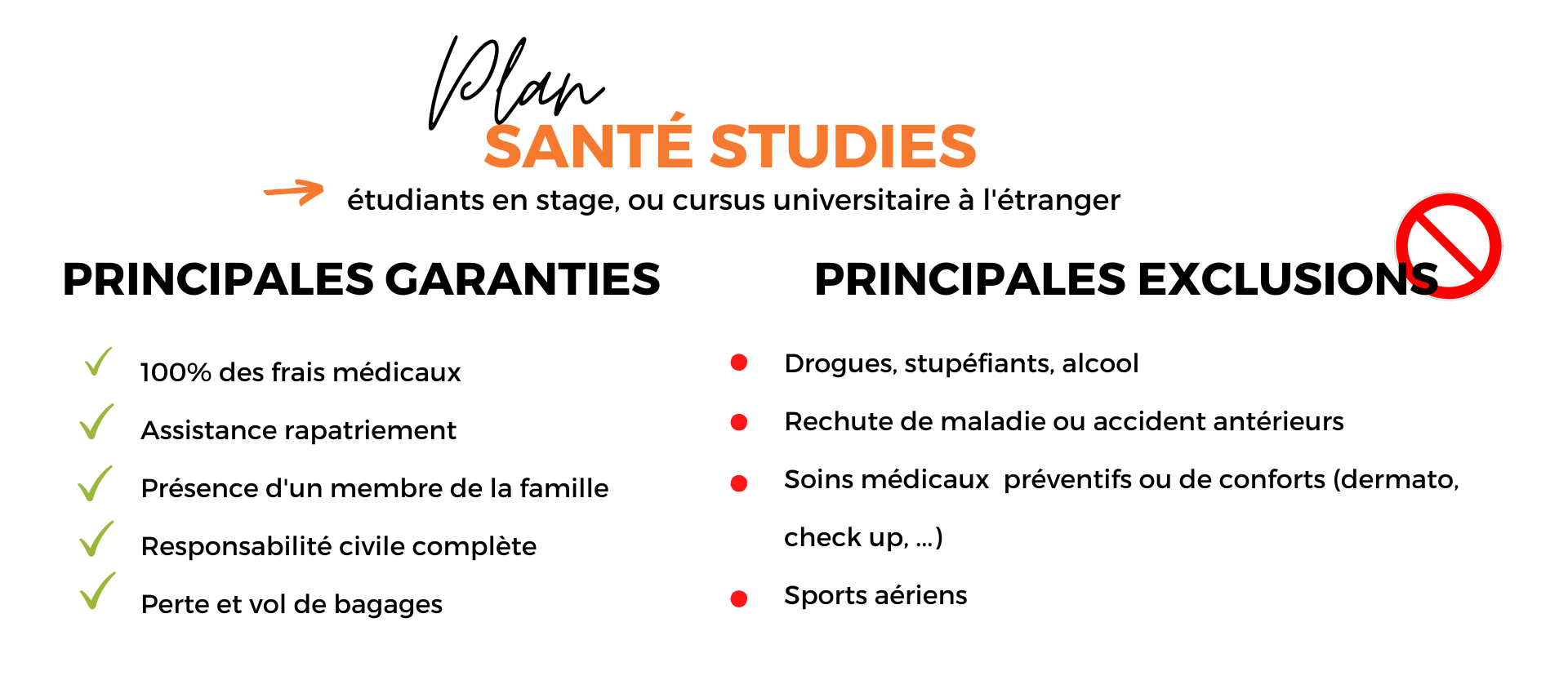 Plan
SANTÉ STUDIES

étudiants en stage, ou cursus universitaire à l'étranger

PRINCIPALES GARANTIES

100% des frais médicaux

Assistance rapatriement

Présence d'un membre de la famille

Responsabilité civile complète

Perte et vol de bagages

PRINCIPALES EXCLUSIONS

Drogues, stupéfiants, alcool

Rechute de maladie ou accident antérieurs

Soins médicaux  préventifs ou de conforts (dermato, check up, ...)

Sports aériens